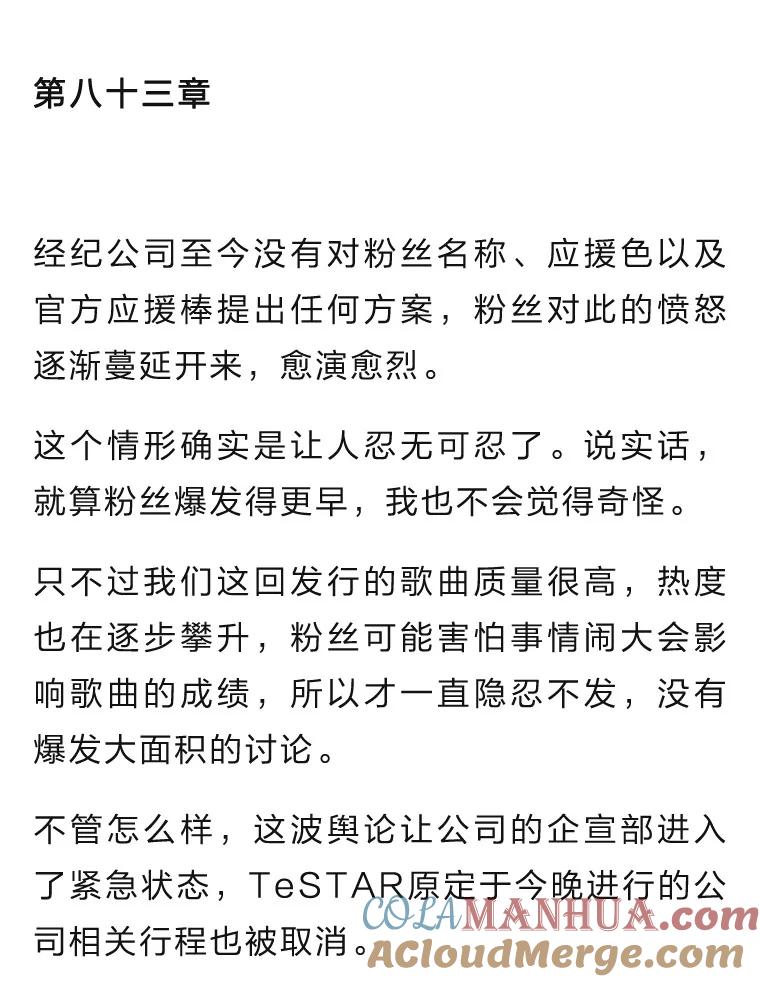 第八十三章

经纪公司至今没有对粉丝名称、应援色以及官方应援棒提出任何方案，粉丝对此的愤怒逐渐蔓延开来，愈演愈烈。

这个情形确实是让人忍无可忍了。说实话，就算粉丝爆发得更早，我也不会觉得奇怪。

只不过我们这回发行的歌曲质量很高，热度也在逐步攀升，粉丝可能害怕事情闹大会影响歌曲的成绩，所以才一直隐忍不发，没有爆发大面积的讨论。

不管怎么样，这波舆论让公司的企宣部进入了紧急状态，TeSTAR原定于今晚进行的公司相关行程也被取消。

COLAMANHUA.com
ACloudMerge.com